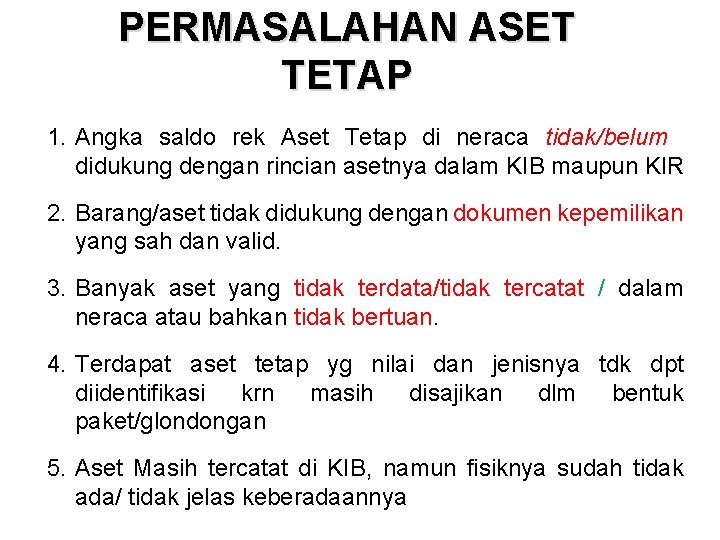 PERMASALAHAN ASET TETAP

1. Angka saldo rek Aset Tetap di neraca tidak/belum didukung dengan rincian asetnya dalam KIB maupun KIR

2. Barang/aset tidak didukung dengan dokumen kepemilikan yang sah dan valid.

3. Banyak aset yang tidak terdata/tidak tercatat / dalam neraca atau bahkan tidak bertuan.

4. Terdapat aset tetap yg nilai dan jenisnya tdk dpt diidentifikasi krn masih disajikan dlm bentuk paket/glondongan

5. Aset Masih tercatat di KIB, namun fisiknya sudah tidak ada/ tidak jelas keberadaannya